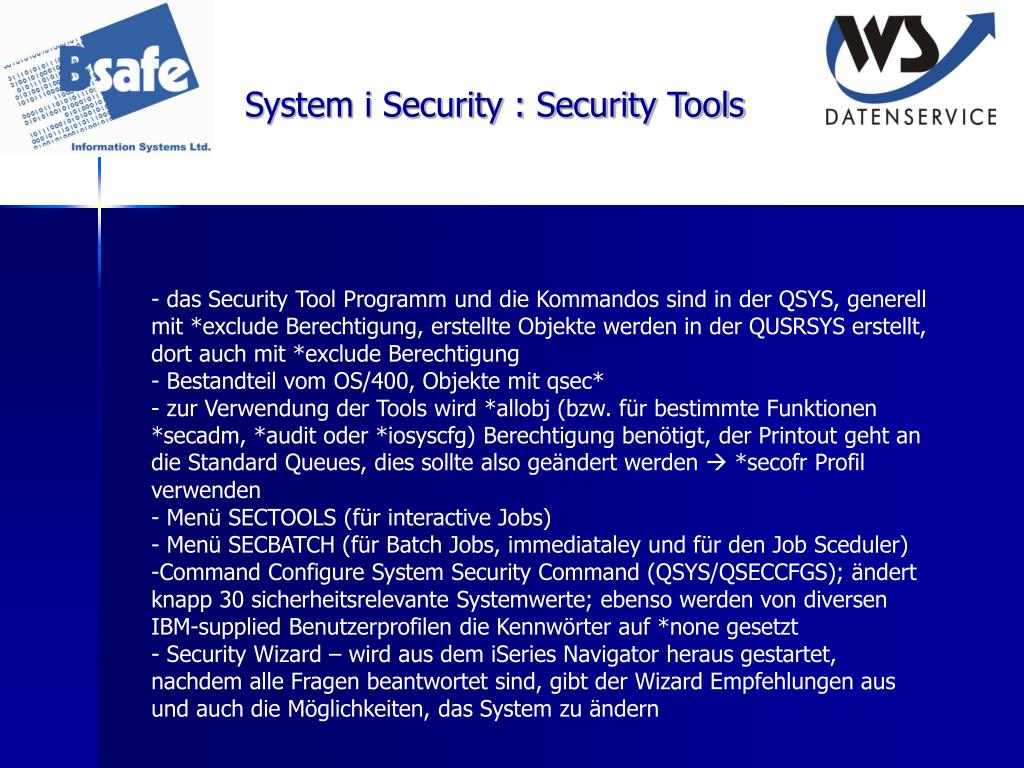 Bsafe
Information Systems Ltd.

System i Security : Security Tools

WS
DATENSERVICE

- das Security Tool Programm und die Kommandos sind in der QSYS, generell mit *exclude Berechtigung, erstellte Objekte werden in der QUSRSYS erstellt, dort auch mit *exclude Berechtigung
- Bestandteil vom OS/400, Objekte mit qsec*
- zur Verwendung der Tools wird *allobj (bzw. für bestimmte Funktionen *secadm, *audit oder *iosyscfg) Berechtigung benötigt, der Printout geht an die Standard Queues, dies sollte also geändert werden → *secofr Profil verwenden
- Menü SECTOOLS (für interactive Jobs)
- Menü SECBATCH (für Batch Jobs, immediataley und für den Job Sceduler)
-Command Configure System Security Command (QSYS/QSECCFGS); ändert knapp 30 sicherheitsrelevante Systemwerte; ebenso werden von diversen IBM-supplied Benutzerprofilen die Kennwörter auf *none gesetzt
- Security Wizard – wird aus dem iSeries Navigator heraus gestartet, nachdem alle Fragen beantwortet sind, gibt der Wizard Empfehlungen aus und auch die Möglichkeiten, das System zu ändern